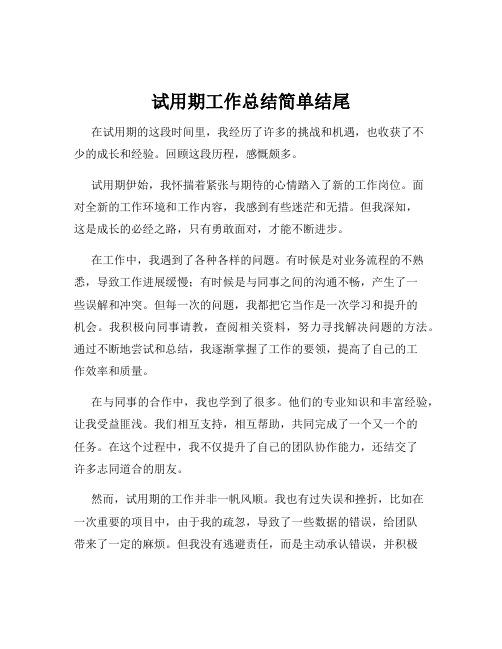 试用期工作总结简单结尾

在试用期的这段时间里，我经历了许多的挑战和机遇，也收获了不少的成长和经验。回顾这段历程，感慨颇多。

试用期伊始，我怀揣着紧张与期待的心情踏入了新的工作岗位。面对全新的工作环境和工作内容，我感到有些迷茫和无措。但我深知，这是成长的必经之路，只有勇敢面对，才能不断进步。

在工作中，我遇到了各种各样的问题。有时候是对业务流程的不熟悉，导致工作进展缓慢；有时候是与同事之间的沟通不畅，产生了一些误解和冲突。但每一次的问题，我都把它当作是一次学习和提升的机会。我积极向同事请教，查阅相关资料，努力寻找解决问题的方法。通过不断地尝试和总结，我逐渐掌握了工作的要领，提高了自己的工作效率和质量。

在与同事的合作中，我也学到了很多。他们的专业知识和丰富经验，让我受益匪浅。我们相互支持，相互帮助，共同完成了一个又一个的任务。在这个过程中，我不仅提升了自己的团队协作能力，还结交了许多志同道合的朋友。

然而，试用期的工作并非一帆风顺。我也有过失误和挫折，比如在一次重要的项目中，由于我的疏忽，导致了一些数据的错误，给团队带来了一定的麻烦。但我没有逃避责任，而是主动承认错误，并积极